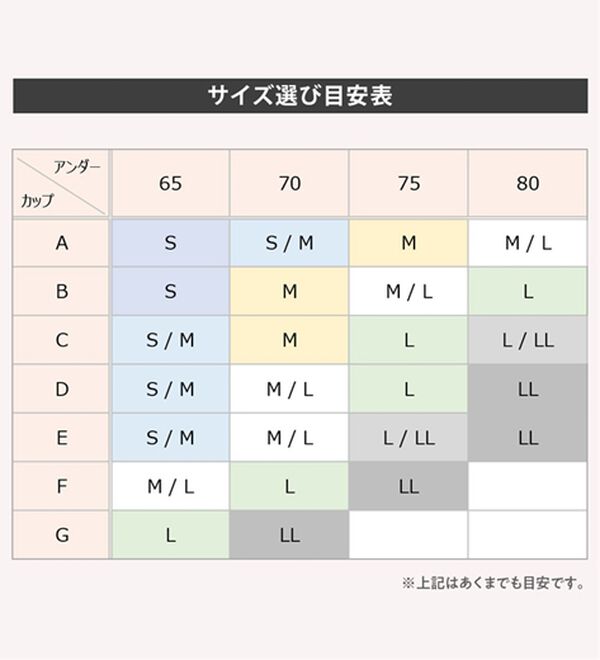 サイズ選び目安表

| アンダー / カップ | 65 | 70 | 75 | 80 |
|---|---|---|---|---|
| A | S | S / M | M | M / L |
| B | S | M | M / L | L |
| C | S / M | M | L | L / LL |
| D | S / M | M / L | L | LL |
| E | S / M | M / L | L / LL | LL |
| F | M / L | L | LL | |
| G | L | LL | | |

※上記はあくまでも目安です。